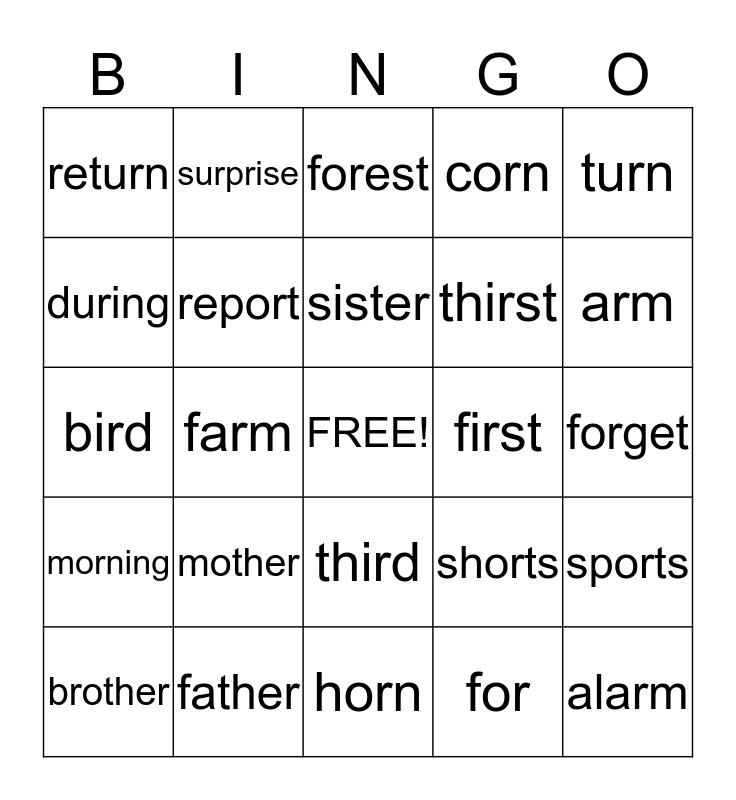 | B | I | N | G | O |
|---|---|---|---|---|
| return | surprise | forest | corn | turn |
| during | report | sister | thirst | arm |
| bird | farm | FREE! | first | forget |
| morning | mother | third | shorts | sports |
| brother | father | horn | for | alarm |